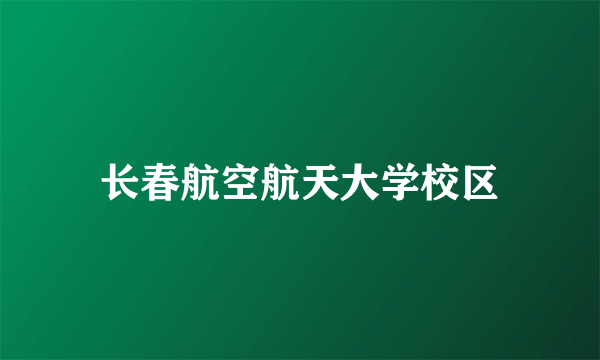 长春航空航天大学校区